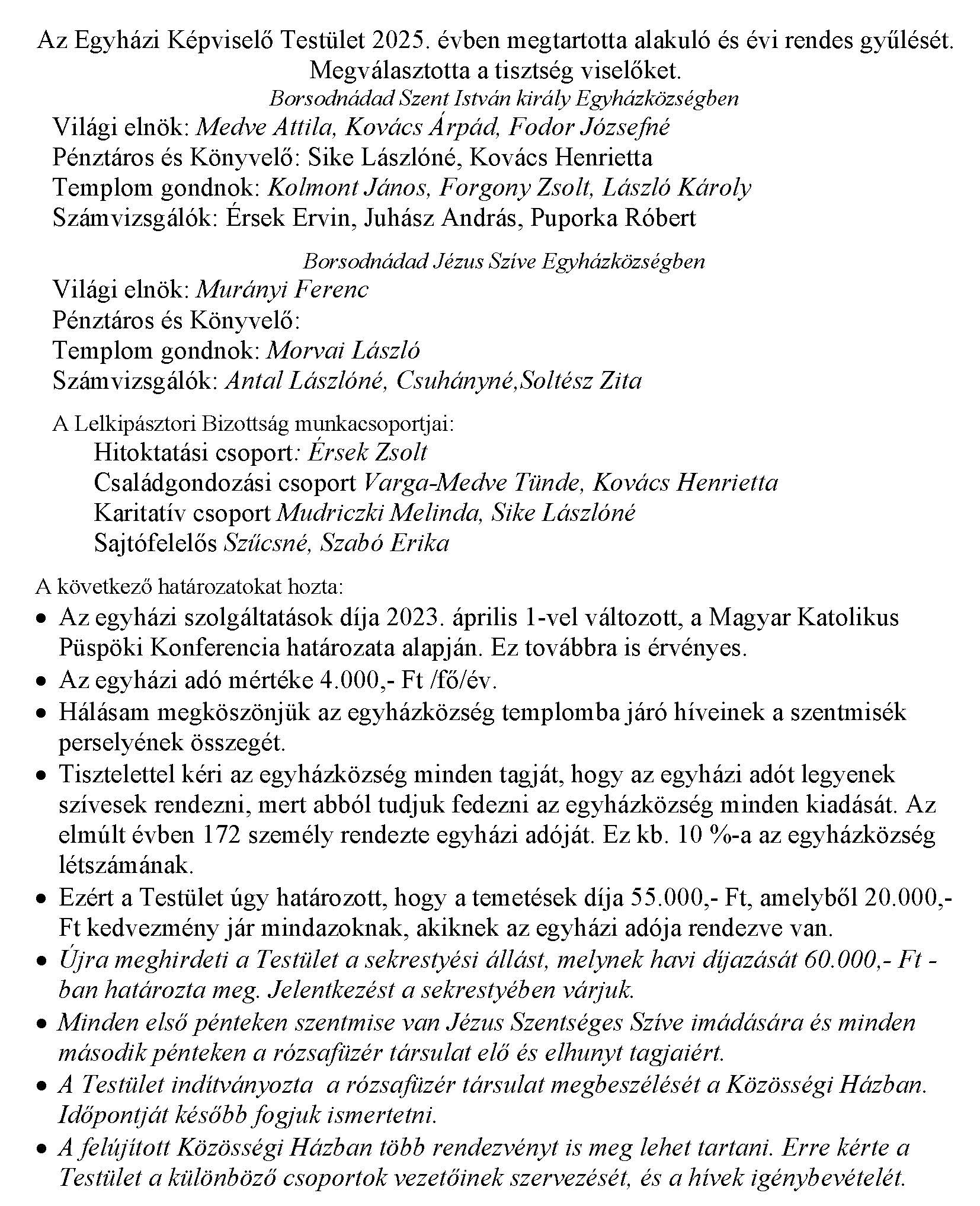 Az Egyházi Képviselő Testület 2025. évben megtartotta alakuló és évi rendes gyűlését. Megválasztotta a tisztség viselőket.

Borsodnádad Szent István király Egyházközségben
Világi elnök: Medve Attila, Kovács Árpád, Fodor Józsefné
Pénztáros és Könyvelő: Sike Lászlóné, Kovács Henrietta
Templom gondnok: Kolmont János, Forgony Zsolt, László Károly
Számvizsgálók: Érsek Ervin, Juhász András, Puporka Róbert

Borsodnádad Jézus Szíve Egyházközségben
Világi elnök: Murányi Ferenc
Pénztáros és Könyvelő:
Templom gondnok: Morvai László
Számvizsgálók: Antal Lászlóné, Csuhányné,Soltész Zita

A Lelkipásztori Bizottság munkacsoportjai:
Hitoktatási csoport: Érsek Zsolt
Családgondozási csoport Varga-Medve Tünde, Kovács Henrietta
Karitatív csoport Mudriczki Melinda, Sike Lászlóné
Sajtófelelős Szűcsné, Szabó Erika

A következő határozatokat hozta:
• Az egyházi szolgáltatások díja 2023. április 1-vel változott, a Magyar Katolikus Püspöki Konferencia határozata alapján. Ez továbbra is érvényes.
• Az egyházi adó mértéke 4.000,- Ft /fő/év.
• Hálásam megköszönjük az egyházközség templomba járó híveinek a szentmisék perselyének összegét.
• Tisztelettel kéri az egyházközség minden tagját, hogy az egyházi adót legyenek szívesek rendezni, mert abból tudjuk fedezni az egyházközség minden kiadását. Az elmúlt évben 172 személy rendezte egyházi adóját. Ez kb. 10 %-a az egyházközség létszámának.
• Ezért a Testület úgy határozott, hogy a temetések díja 55.000,- Ft, amelyből 20.000,- Ft kedvezmény jár mindazoknak, akiknek az egyházi adója rendezve van.
• Újra meghirdeti a Testület a sekrestyési állást, melynek havi díjazását 60.000,- Ft -ban határozta meg. Jelentkezést a sekrestyében várjuk.
• Minden első pénteken szentmise van Jézus Szentséges Szíve imádására és minden második pénteken a rózsafüzér társulat elő és elhunyt tagjaiért.
• A Testület indítványozta a rózsafüzér társulat megbeszélését a Közösségi Házban. Időpontját később fogjuk ismertetni.
• A felújított Közösségi Házban több rendezvényt is meg lehet tartani. Erre kérte a Testület a különböző csoportok vezetőinek szervezését, és a hívek igénybevételét.